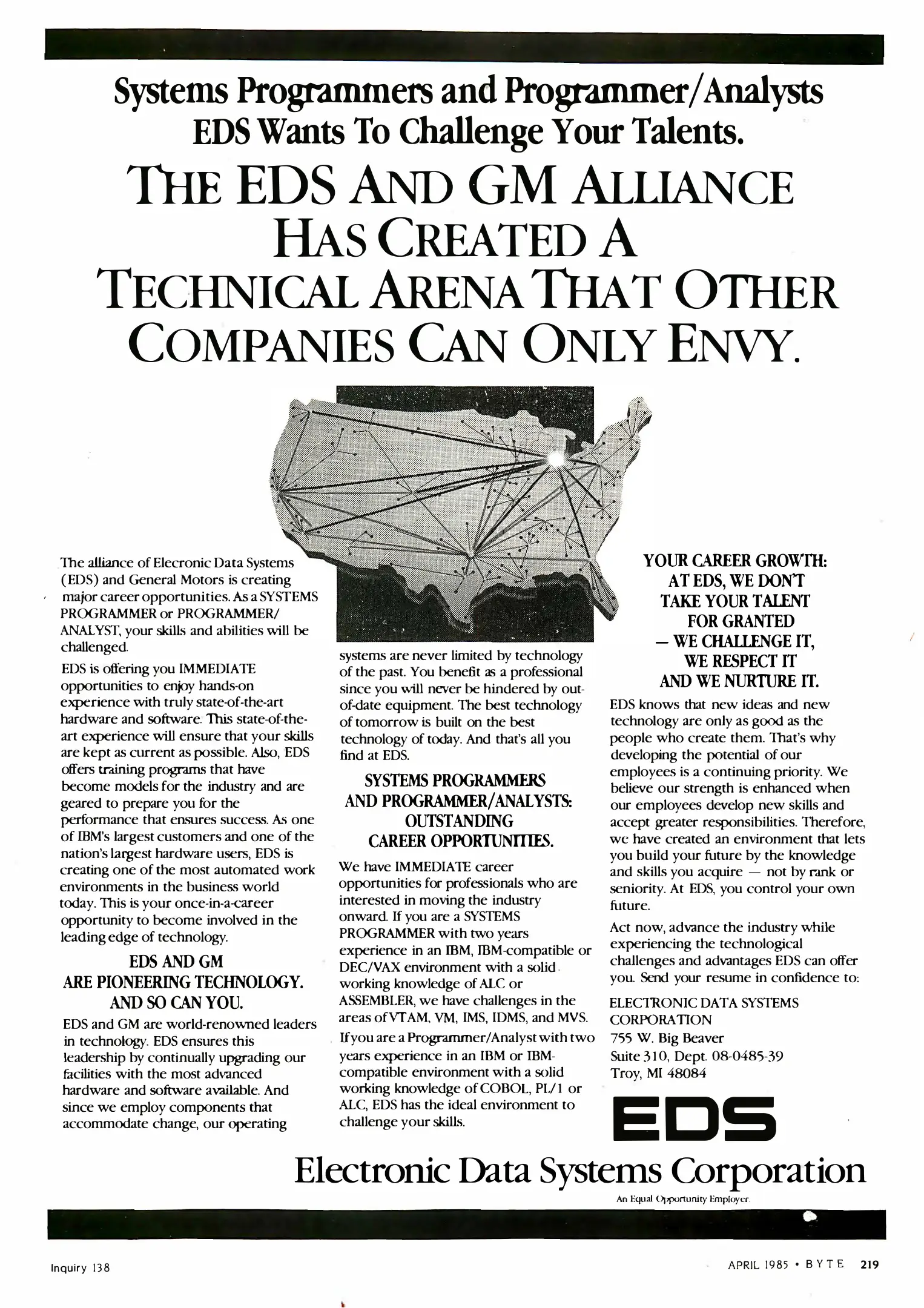 Systems Programmers and Programmer/Analysts
EDS Wants To Challenge Your Talents.

THE EDS AND GM ALLIANCE HAS CREATED A TECHNICAL ARENA THAT OTHER COMPANIES CAN ONLY ENVY.

The alliance of Elecronic Data Systems (EDS) and General Motors is creating major career opportunities. As a SYSTEMS PROGRAMMER or PROGRAMMER/ANALYST, your skills and abilities will be challenged.

EDS is offering you IMMEDIATE opportunities to enjoy hands-on experience with truly state-of-the-art hardware and software. This state-of-the-art experience will ensure that your skills are kept as current as possible. Also, EDS offers training programs that have become models for the industry and are geared to prepare you for the performance that ensures success. As one of IBM's largest customers and one of the nation's largest hardware users, EDS is creating one of the most automated work environments in the business world today. This is your once-in-a-career opportunity to become involved in the leading edge of technology.

EDS AND GM ARE PIONEERING TECHNOLOGY. AND SO CAN YOU.

EDS and GM are world-renowned leaders in technology. EDS ensures this leadership by continually upgrading our facilities with the most advanced hardware and software available. And since we employ components that accommodate change, our operating systems are never limited by technology of the past. You benefit as a professional since you will never be hindered by out-of-date equipment. The best technology of tomorrow is built on the best technology of today. And that's all you find at EDS.

SYSTEMS PROGRAMMERS AND PROGRAMMER/ANALYSTS: OUTSTANDING CAREER OPPORTUNITIES.

We have IMMEDIATE career opportunities for professionals who are interested in moving the industry onward. If you are a SYSTEMS PROGRAMMER with two years experience in an IBM, IBM-compatible or DEC/VAX environment with a solid working knowledge of ALC or ASSEMBLER, we have challenges in the areas of VTAM, VM, IMS, IDMS, and MVS.

If you are a Programmer/Analyst with two years experience in an IBM or IBM-compatible environment with a solid working knowledge of COBOL, PL/1 or ALC, EDS has the ideal environment to challenge your skills.

YOUR CAREER GROWTH: AT EDS, WE DON'T TAKE YOUR TALENT FOR GRANTED — WE CHALLENGE IT, WE RESPECT IT AND WE NURTURE IT.

EDS knows that new ideas and new technology are only as good as the people who create them. That's why developing the potential of our employees is a continuing priority. We believe our strength is enhanced when our employees develop new skills and accept greater responsibilities. Therefore, we have created an environment that lets you build your future by the knowledge and skills you acquire — not by rank or seniority. At EDS, you control your own future.

Act now, advance the industry while experiencing the technological challenges and advantages EDS can offer you. Send your resume in confidence to:

ELECTRONIC DATA SYSTEMS CORPORATION
755 W. Big Beaver
Suite 310, Dept. 08-0485-39
Troy, MI 48084

EDS

Electronic Data Systems Corporation
An Equal Opportunity Employer.

Inquiry 138

APRIL 1985 • BYTE 219